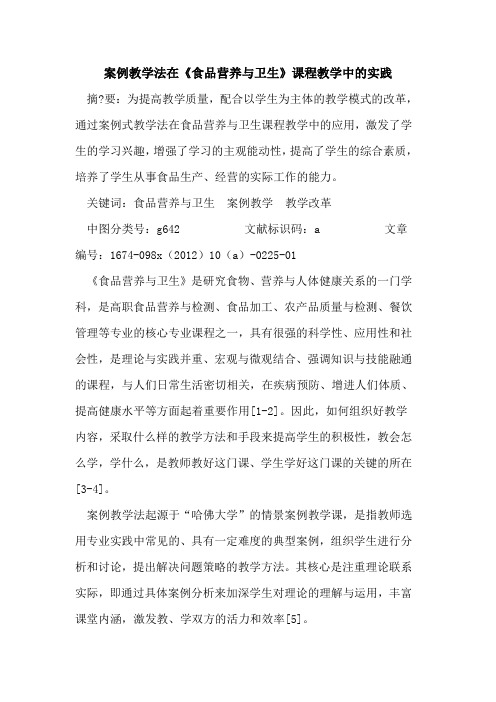 案例教学法在《食品营养与卫生》课程教学中的实践

摘?要：为提高教学质量，配合以学生为主体的教学模式的改革，通过案例式教学法在食品营养与卫生课程教学中的应用，激发了学生的学习兴趣，增强了学习的主观能动性，提高了学生的综合素质，培养了学生从事食品生产、经营的实际工作的能力。

关键词：食品营养与卫生　案例教学　教学改革

中图分类号：g642　　文献标识码：a　　文章编号：1674-098x（2012）10（a）-0225-01

《食品营养与卫生》是研究食物、营养与人体健康关系的一门学科，是高职食品营养与检测、食品加工、农产品质量与检测、餐饮管理等专业的核心专业课程之一，具有很强的科学性、应用性和社会性，是理论与实践并重、宏观与微观结合、强调知识与技能融通的课程，与人们日常生活密切相关，在疾病预防、增进人们体质、提高健康水平等方面起着重要作用[1-2]。因此，如何组织好教学内容，采取什么样的教学方法和手段来提高学生的积极性，教会怎么学，学什么，是教师教好这门课、学生学好这门课的关键的所在[3-4]。

案例教学法起源于“哈佛大学”的情景案例教学课，是指教师选用专业实践中常见的、具有一定难度的典型案例，组织学生进行分析和讨论，提出解决问题策略的教学方法。其核心是注重理论联系实际，即通过具体案例分析来加深学生对理论的理解与运用，丰富课堂内涵，激发教、学双方的活力和效率[5]。